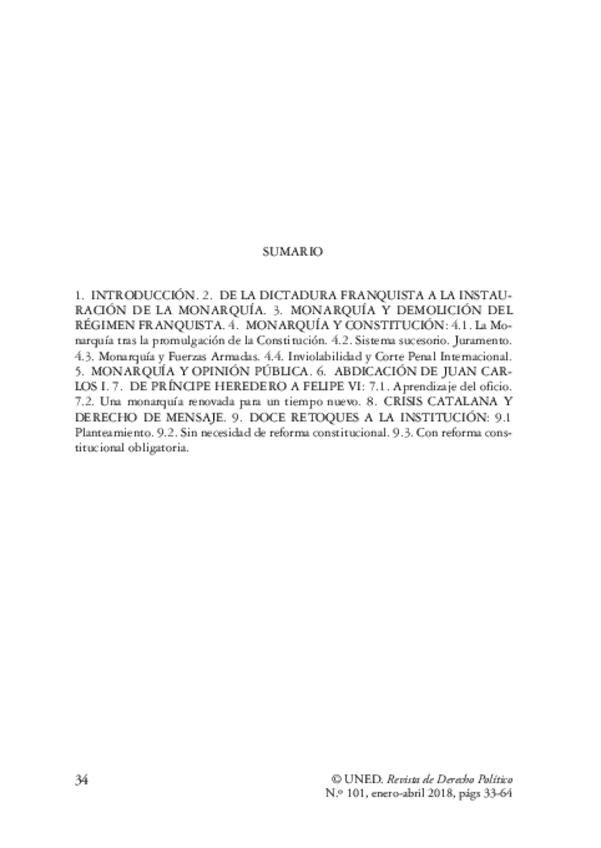 SUMARIO

1. INTRODUCCIÓN. 2. DE LA DICTADURA FRANQUISTA A LA INSTAURACIÓN DE LA MONARQUÍA. 3. MONARQUÍA Y DEMOLICIÓN DEL RÉGIMEN FRANQUISTA. 4. MONARQUÍA Y CONSTITUCIÓN: 4.1. La Monarquía tras la promulgación de la Constitución. 4.2. Sistema sucesorio. Juramento. 4.3. Monarquía y Fuerzas Armadas. 4.4. Inviolabilidad y Corte Penal Internacional. 5. MONARQUÍA Y OPINIÓN PÚBLICA. 6. ABDICACIÓN DE JUAN CARLOS I. 7. DE PRÍNCIPE HEREDERO A FELIPE VI: 7.1. Aprendizaje del oficio. 7.2. Una monarquía renovada para un tiempo nuevo. 8. CRISIS CATALANA Y DERECHO DE MENSAJE. 9. DOCE RETOQUES A LA INSTITUCIÓN: 9.1 Planteamiento. 9.2. Sin necesidad de reforma constitucional. 9.3. Con reforma constitucional obligatoria.

34

© UNED. Revista de Derecho Político
N.º 101, enero-abril 2018, págs 33-64